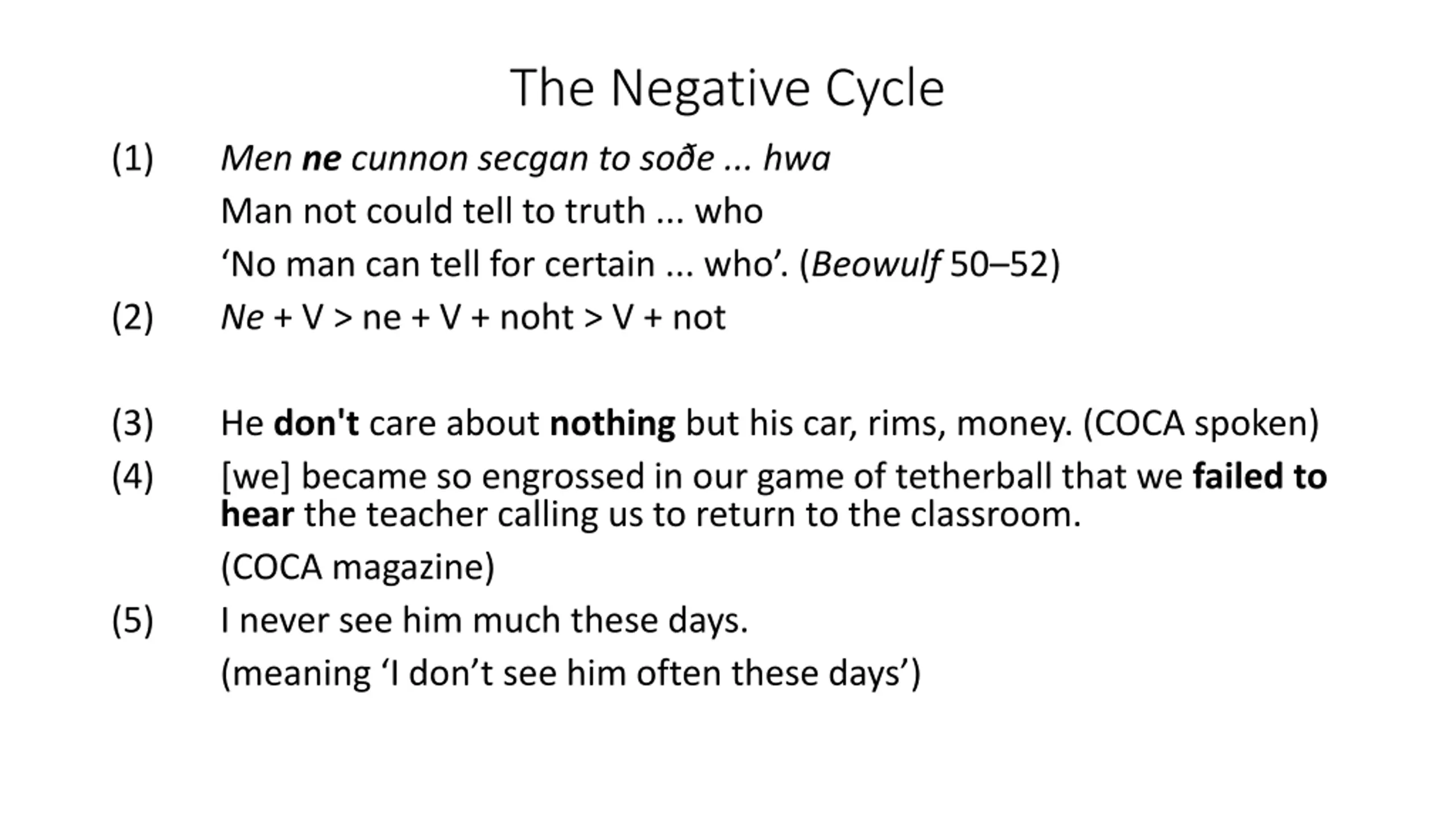 The Negative Cycle

(1) Men ne cunnon secgan to soðe ... hwa

Man not could tell to truth ... who

‘No man can tell for certain ... who’. (Beowulf 50–52)

(2) Ne + V > ne + V + noht > V + not

(3) He don't care about nothing but his car, rims, money. (COCA spoken)

(4) [we] became so engrossed in our game of tetherball that we failed to hear the teacher calling us to return to the classroom.

(COCA magazine)

(5) I never see him much these days.

(meaning ‘I don’t see him often these days’)